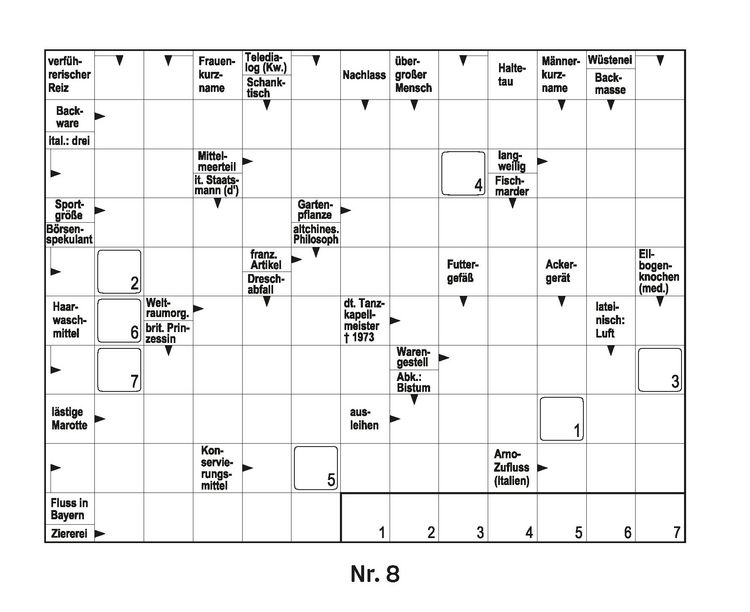 verführerischer Reiz

Frauenkurzname

Teledialog (Kw.)

Schanktisch

Nachlass

übergroßer Mensch

Haltetau

Männerkurzname

Wüstenei

Backmasse

Backware

ital.: drei

Mittelmeerteil

it. Staatsmann (d')

4

langweilig

Fischmarder

Sportgröße

Börsenspekulant

Gartenpflanze

altchines. Philosoph

2

franz. Artikel

Dreschabfall

Futtergefäß

Ackergerät

Ellbogenknochen (med.)

Haarwaschmittel

6

Weltraumorg.

brit. Prinzessin

dt. Tanzkapellmeister † 1973

lateinisch: Luft

7

Warengestell

Abk.: Bistum

3

lästige Marotte

ausleihen

1

Konservierungsmittel

5

Arno-Zufluss (Italien)

Fluss in Bayern

Ziererei

1 2 3 4 5 6 7

Nr. 8